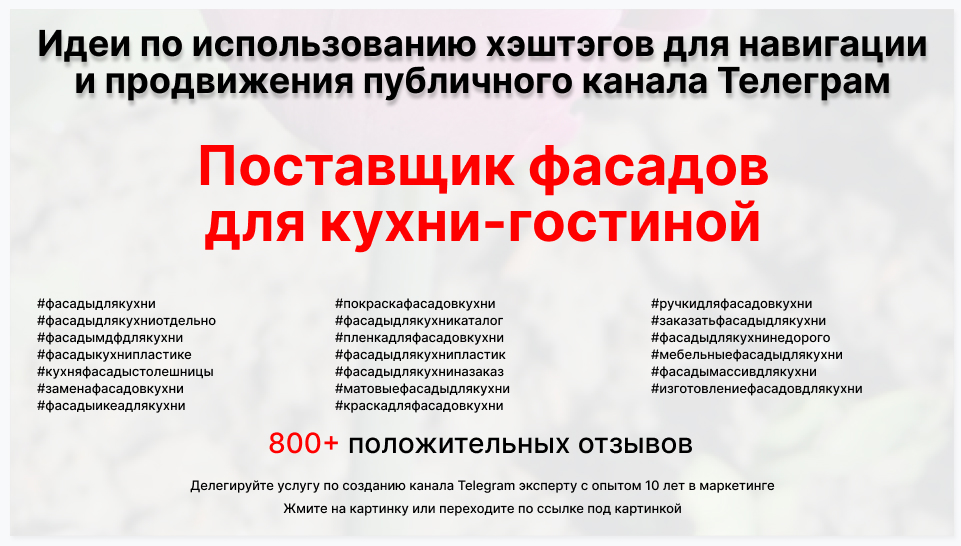 Идеи по использованию хэштэгов для навигации и продвижения публичного канала Телеграм

Поставщик фасадов для кухни-гостиной

#фасадыдлякухни
#фасадыдлякухниотдельно
#фасадымдфдлякухни
#фасадыкухнипластике
#кухняфасадыстолешницы
#заменафасадовкухни
#фасадыикеадлякухни

#покраскафасадовкухни
#фасадыдлякухникаталог
#пленкадляфасадовкухни
#фасадыдлякухнипластик
#фасадыдлякухниназаказ
#матовыефасадыдлякухни
#краскадляфасадовкухни

#ручкидляфасадовкухни
#заказатьфасадыдлякухни
#фасадыдлякухнинедорого
#мебельныефасадыдлякухни
#фасадымассивдлякухни
#изготовлениефасадовдлякухни

800+ положительных отзывов

Делегируйте услугу по созданию канала Telegram эксперту с опытом 10 лет в маркетинге

Жмите на картинку или переходите по ссылке под картинкой